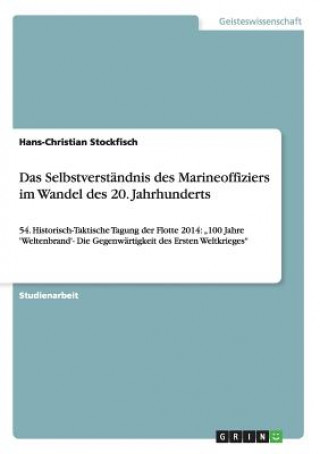 Geisteswissenschaft

Hans-Christian Stockfisch

Das Selbstverständnis des Marineoffiziers im Wandel des 20. Jahrhunderts

54. Historisch-Taktische Tagung der Flotte 2014: „100 Jahre 'Weltenbrand'- Die Gegenwärtigkeit des Ersten Weltkrieges"

Studienarbeit

GRIN